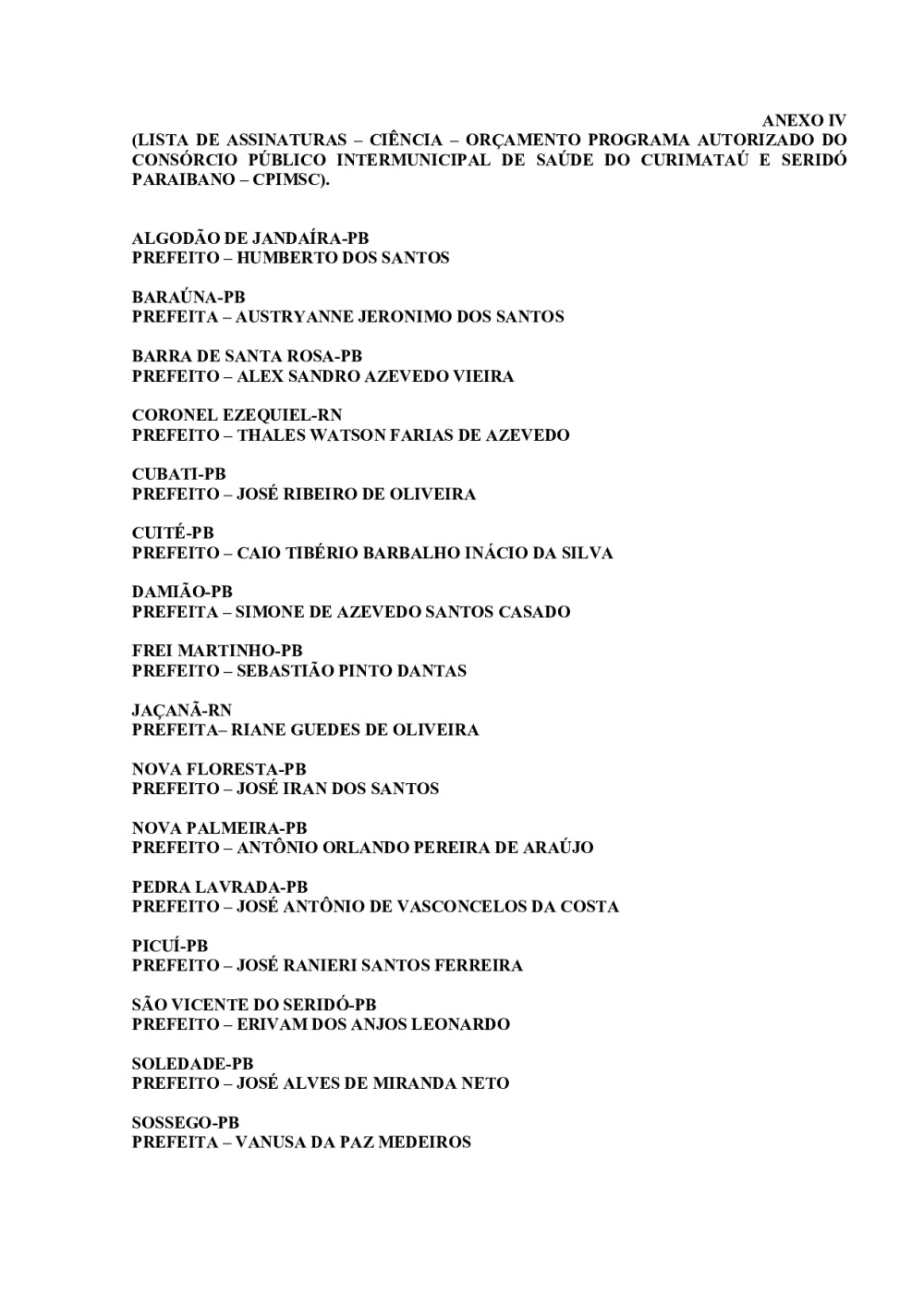 ANEXO IV
(LISTA DE ASSINATURAS – CIÊNCIA – ORÇAMENTO PROGRAMA AUTORIZADO DO CONSÓRCIO PÚBLICO INTERMUNICIPAL DE SAÚDE DO CURIMATAÚ E SERIDÓ PARAIBANO – CPIMSC).

ALGODÃO DE JANDAÍRA-PB
PREFEITO – HUMBERTO DOS SANTOS

BARAÚNA-PB
PREFEITA – AUSTRYANNE JERONIMO DOS SANTOS

BARRA DE SANTA ROSA-PB
PREFEITO – ALEX SANDRO AZEVEDO VIEIRA

CORONEL EZEQUIEL-RN
PREFEITO – THALES WATSON FARIAS DE AZEVEDO

CUBATI-PB
PREFEITO – JOSÉ RIBEIRO DE OLIVEIRA

CUITÉ-PB
PREFEITO – CAIO TIBÉRIO BARBALHO INÁCIO DA SILVA

DAMIÃO-PB
PREFEITA – SIMONE DE AZEVEDO SANTOS CASADO

FREI MARTINHO-PB
PREFEITO – SEBASTIÃO PINTO DANTAS

JAÇANÃ-RN
PREFEITA– RIANE GUEDES DE OLIVEIRA

NOVA FLORESTA-PB
PREFEITO – JOSÉ IRAN DOS SANTOS

NOVA PALMEIRA-PB
PREFEITO – ANTÔNIO ORLANDO PEREIRA DE ARAÚJO

PEDRA LAVRADA-PB
PREFEITO – JOSÉ ANTÔNIO DE VASCONCELOS DA COSTA

PICUÍ-PB
PREFEITO – JOSÉ RANIERI SANTOS FERREIRA

SÃO VICENTE DO SERIDÓ-PB
PREFEITO – ERIVAM DOS ANJOS LEONARDO

SOLEDADE-PB
PREFEITO – JOSÉ ALVES DE MIRANDA NETO

SOSSEGO-PB
PREFEITA – VANUSA DA PAZ MEDEIROS